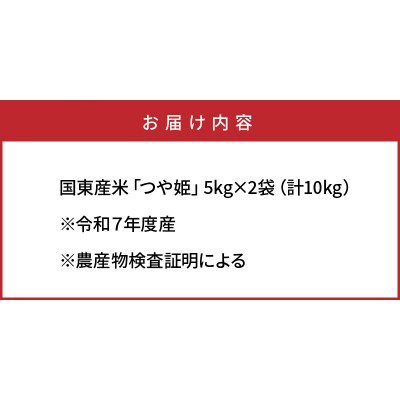 お届け内容

国東産米「つや姫」5kg×2袋（計10kg）

※令和7年度産

※農産物検査証明による